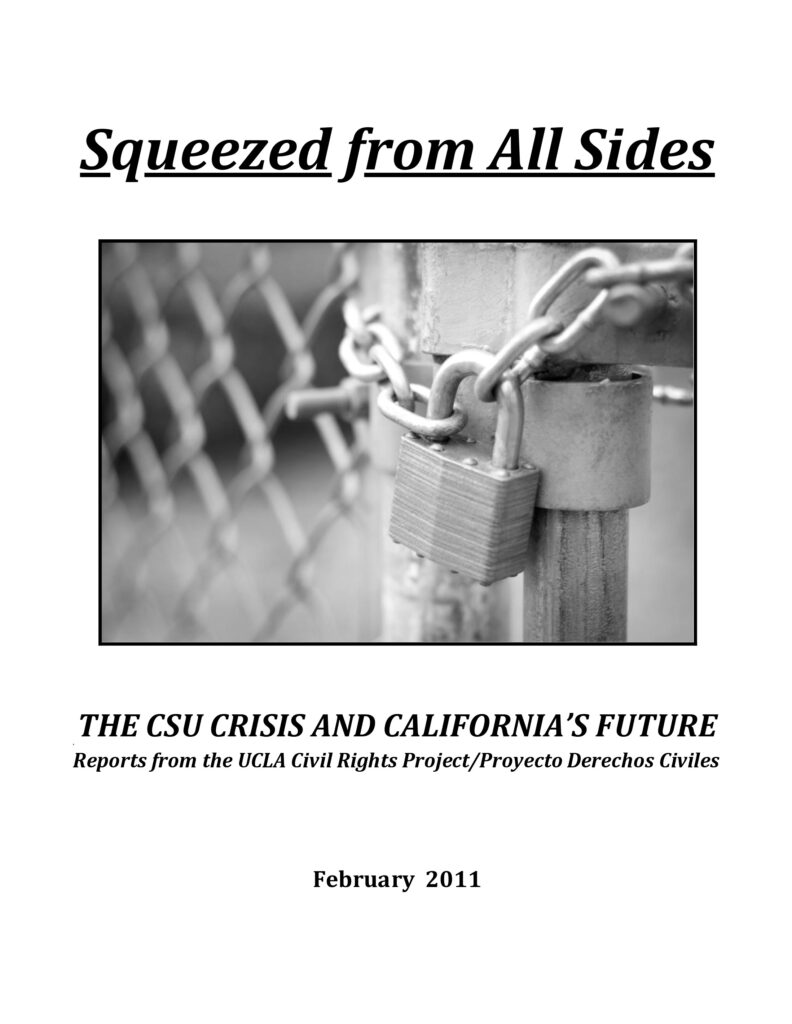 Squeezed from All Sides

THE CSU CRISIS AND CALIFORNIA'S FUTURE
Reports from the UCLA Civil Rights Project/Proyecto Derechos Civiles

February 2011